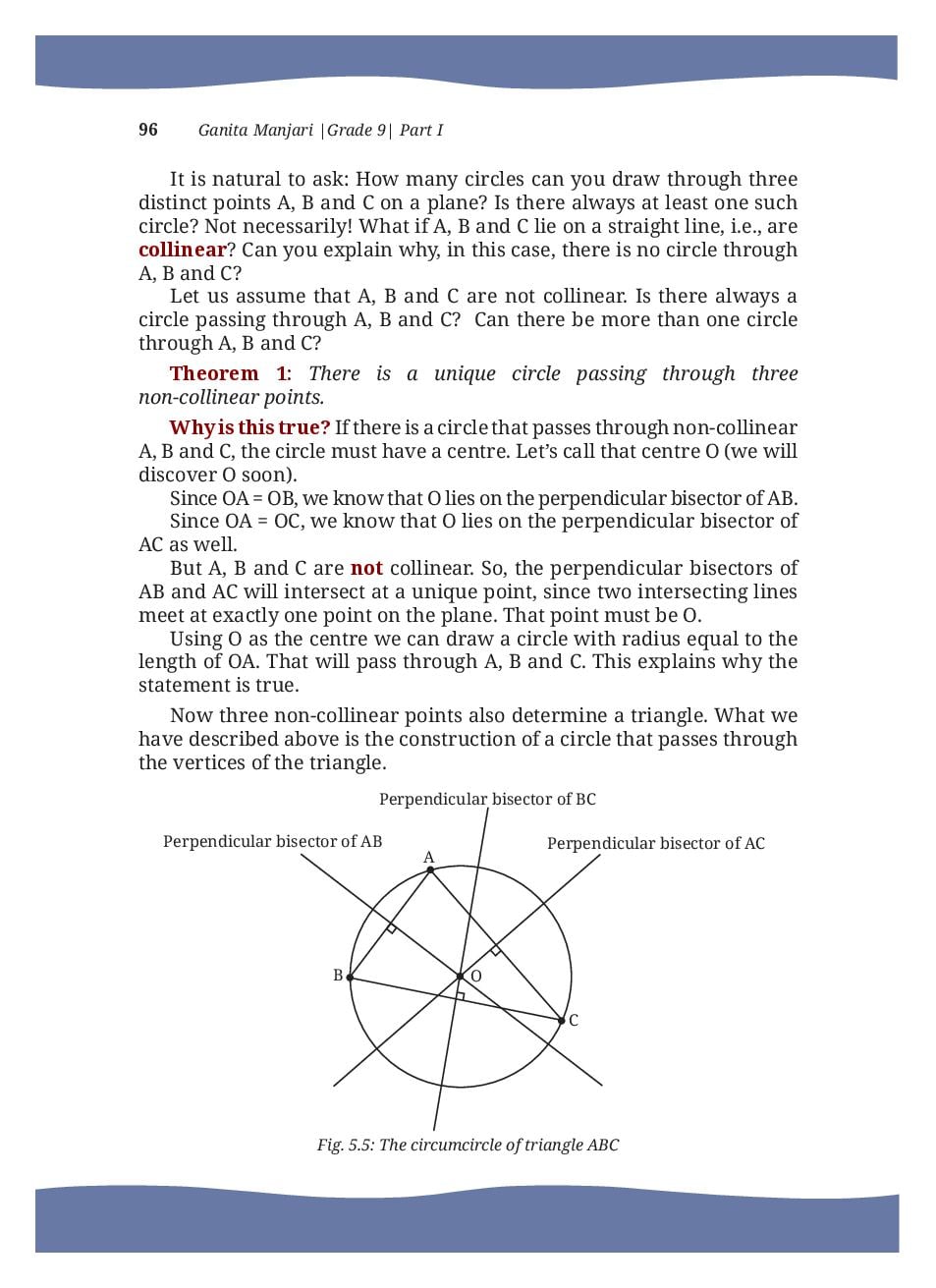 96 Ganita Manjari |Grade 9| Part I

It is natural to ask: How many circles can you draw through three distinct points A, B and C on a plane? Is there always at least one such circle? Not necessarily! What if A, B and C lie on a straight line, i.e., are collinear? Can you explain why, in this case, there is no circle through A, B and C?

Let us assume that A, B and C are not collinear. Is there always a circle passing through A, B and C? Can there be more than one circle through A, B and C?

Theorem 1: There is a unique circle passing through three non-collinear points.

Why is this true? If there is a circle that passes through non-collinear A, B and C, the circle must have a centre. Let's call that centre O (we will discover O soon).

Since OA = OB, we know that O lies on the perpendicular bisector of AB.

Since OA = OC, we know that O lies on the perpendicular bisector of AC as well.

But A, B and C are not collinear. So, the perpendicular bisectors of AB and AC will intersect at a unique point, since two intersecting lines meet at exactly one point on the plane. That point must be O.

Using O as the centre we can draw a circle with radius equal to the length of OA. That will pass through A, B and C. This explains why the statement is true.

Now three non-collinear points also determine a triangle. What we have described above is the construction of a circle that passes through the vertices of the triangle.

Perpendicular bisector of BC
Perpendicular bisector of AB
Perpendicular bisector of AC
A
B
O
C

Fig. 5.5: The circumcircle of triangle ABC